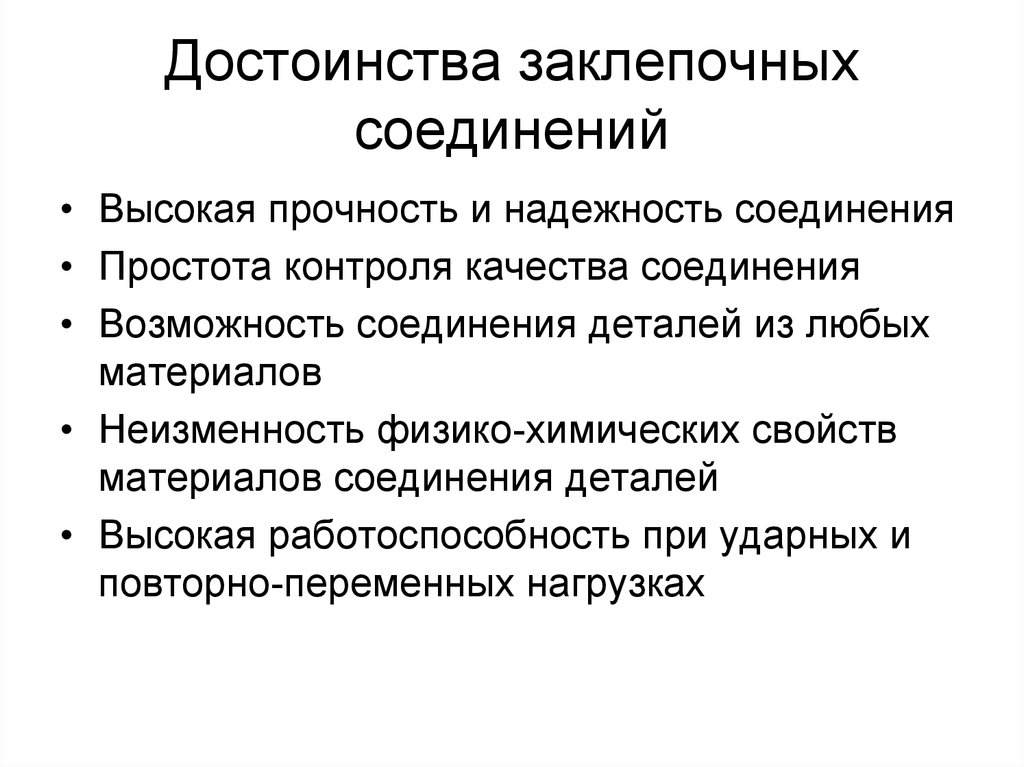 Достоинства заклепочных соединений

• Высокая прочность и надежность соединения
• Простота контроля качества соединения
• Возможность соединения деталей из любых материалов
• Неизменность физико-химических свойств материалов соединения деталей
• Высокая работоспособность при ударных и повторно-переменных нагрузках